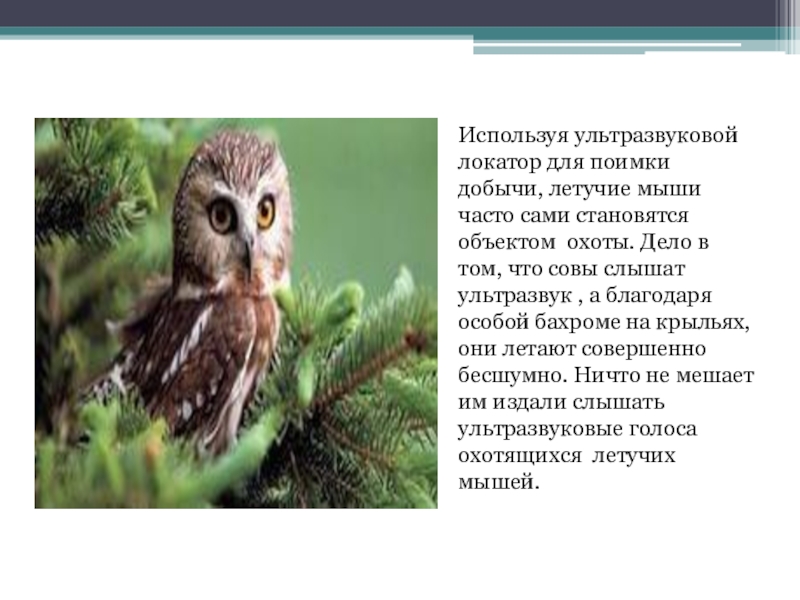 Используя ультразвуковой локатор для поимки добычи, летучие мыши часто сами становятся объектом охоты. Дело в том, что совы слышат ультразвук , а благодаря особой бахроме на крыльях, они летают совершенно бесшумно. Ничто не мешает им издали слышать ультразвуковые голоса охотящихся летучих мышей.